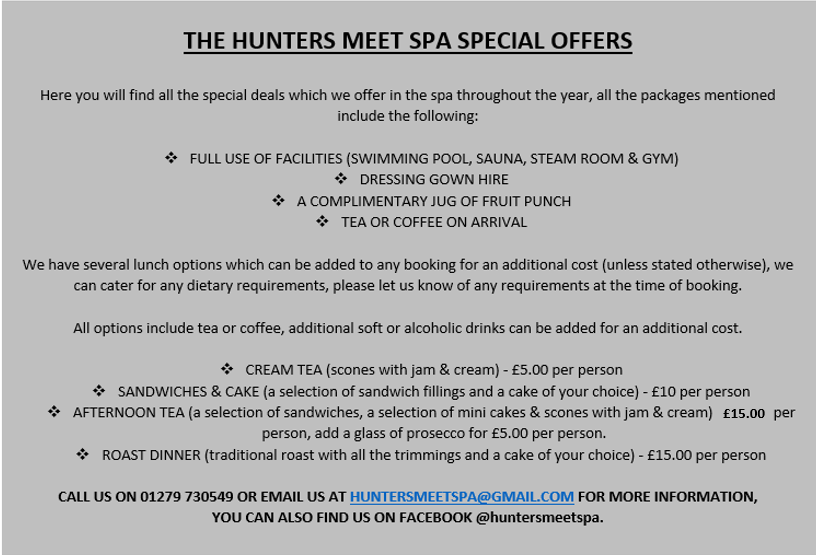 THE HUNTERS MEET SPA SPECIAL OFFERS

Here you will find all the special deals which we offer in the spa throughout the year, all the packages mentioned include the following:

❖ FULL USE OF FACILITIES (SWIMMING POOL, SAUNA, STEAM ROOM & GYM)
❖ DRESSING GOWN HIRE
❖ A COMPLIMENTARY JUG OF FRUIT PUNCH
❖ TEA OR COFFEE ON ARRIVAL

We have several lunch options which can be added to any booking for an additional cost (unless stated otherwise), we can cater for any dietary requirements, please let us know of any requirements at the time of booking.

All options include tea or coffee, additional soft or alcoholic drinks can be added for an additional cost.

❖ CREAM TEA (scones with jam & cream) - £5.00 per person
❖ SANDWICHES & CAKE (a selection of sandwich fillings and a cake of your choice) - £10 per person
❖ AFTERNOON TEA (a selection of sandwiches, a selection of mini cakes & scones with jam & cream) £15.00 per person, add a glass of prosecco for £5.00 per person.
❖ ROAST DINNER (traditional roast with all the trimmings and a cake of your choice) - £15.00 per person

CALL US ON 01279 730549 OR EMAIL US AT HUNTERSMEETSPA@GMAIL.COM FOR MORE INFORMATION, YOU CAN ALSO FIND US ON FACEBOOK @huntersmeetspa.